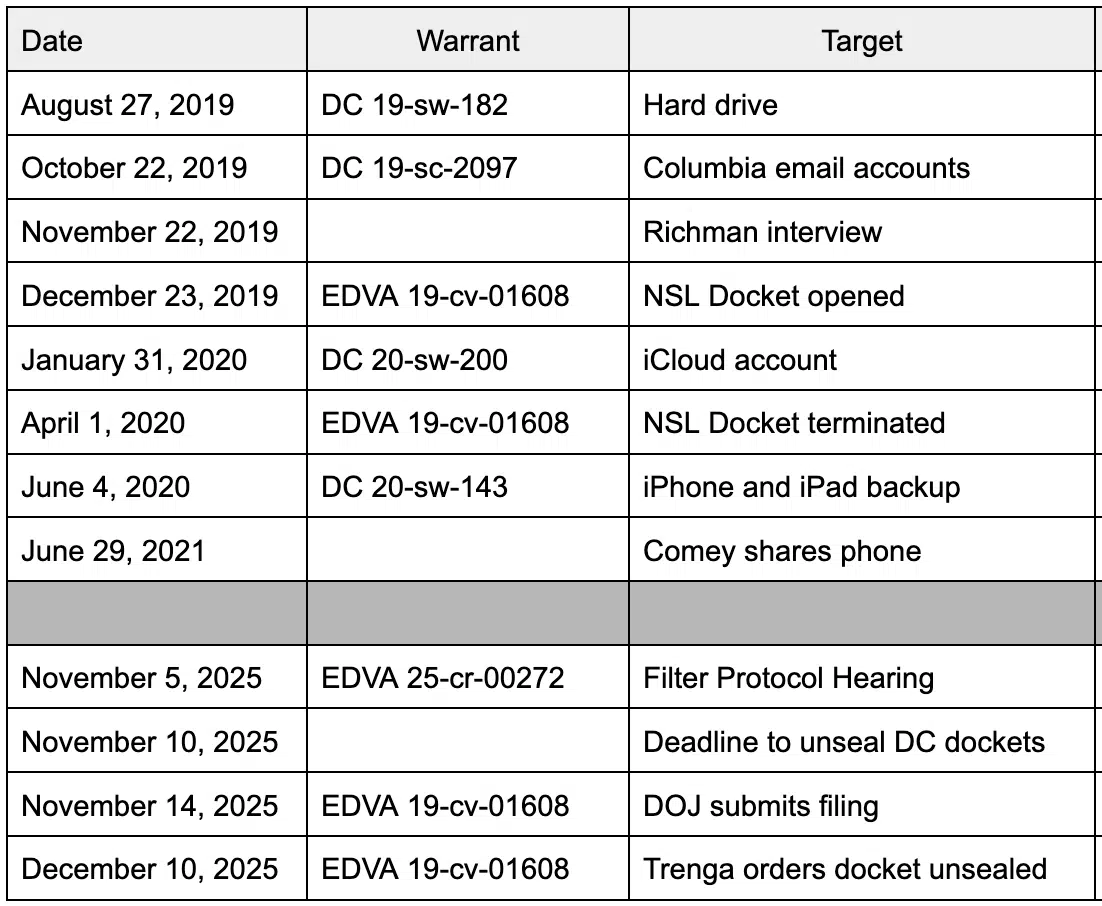 | Date | Warrant | Target |
|---|---|---|
| August 27, 2019 | DC 19-sw-182 | Hard drive |
| October 22, 2019 | DC 19-sc-2097 | Columbia email accounts |
| November 22, 2019 | | Richman interview |
| December 23, 2019 | EDVA 19-cv-01608 | NSL Docket opened |
| January 31, 2020 | DC 20-sw-200 | iCloud account |
| April 1, 2020 | EDVA 19-cv-01608 | NSL Docket terminated |
| June 4, 2020 | DC 20-sw-143 | iPhone and iPad backup |
| June 29, 2021 | | Comey shares phone |
| | | |
| November 5, 2025 | EDVA 25-cr-00272 | Filter Protocol Hearing |
| November 10, 2025 | | Deadline to unseal DC dockets |
| November 14, 2025 | EDVA 19-cv-01608 | DOJ submits filing |
| December 10, 2025 | EDVA 19-cv-01608 | Trenga orders docket unsealed |